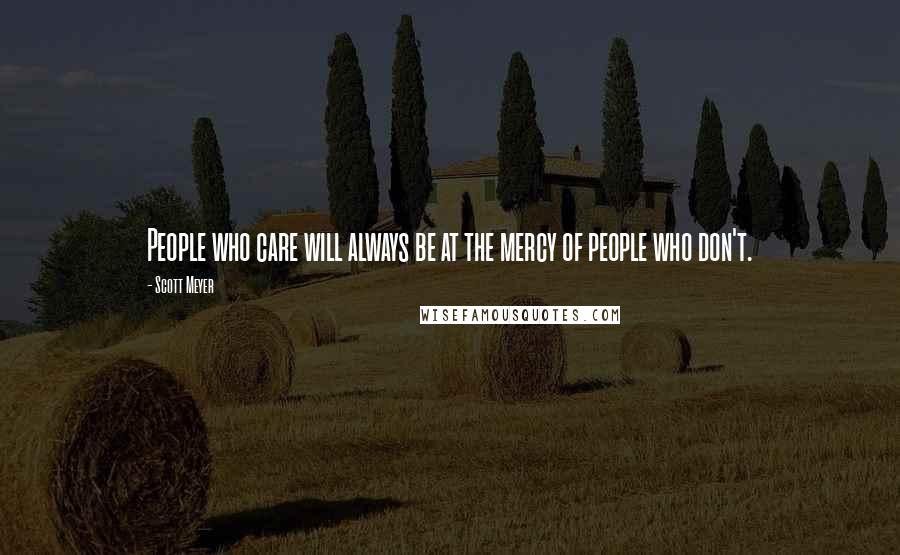 People who care will always be at the mercy of people who don't.

- Scott Meyer

WISEFAMOUSQUOTES.COM